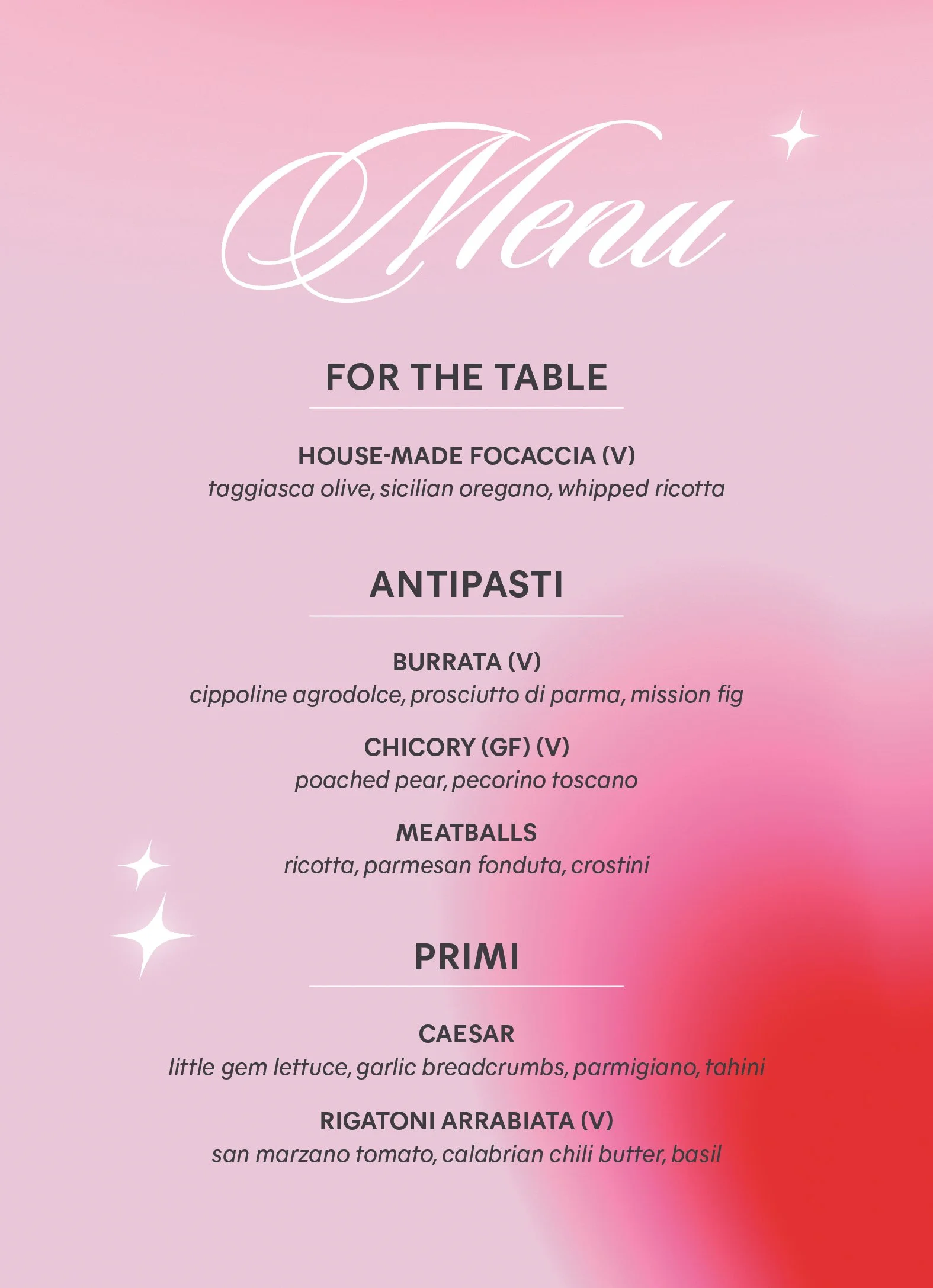 Menu

FOR THE TABLE

HOUSE-MADE FOCACCIA (V)
taggiasca olive, sicilian oregano, whipped ricotta

ANTIPASTI

BURRATA (V)
cippoline agrodolce, prosciutto di parma, mission fig

CHICORY (GF) (V)
poached pear, pecorino toscano

MEATBALLS
ricotta, parmesan fonduta, crostini

PRIMI

CAESAR
little gem lettuce, garlic breadcrumbs, parmigiano, tahini

RIGATONI ARRABIATA (V)
san marzano tomato, calabrian chili butter, basil